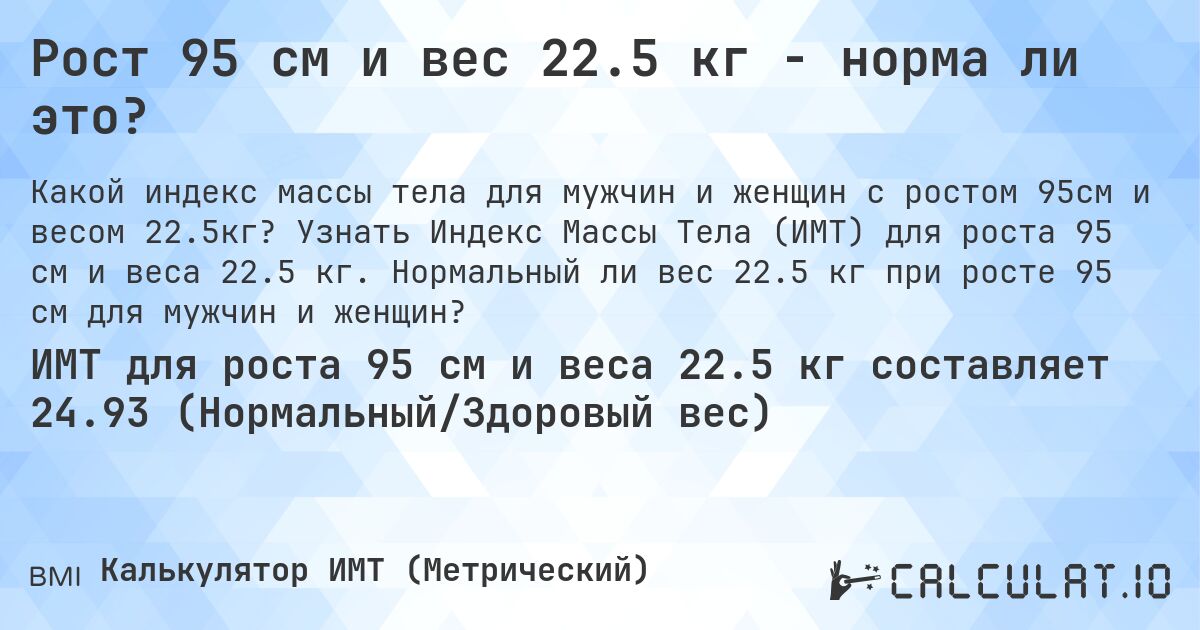 Рост 95 см и вес 22.5 кг - норма ли это?

Какой индекс массы тела для мужчин и женщин с ростом 95см и весом 22.5кг? Узнать Индекс Массы Тела (ИМТ) для роста 95 см и веса 22.5 кг. Нормальный ли вес 22.5 кг при росте 95 см для мужчин и женщин?

ИМТ для роста 95 см и веса 22.5 кг составляет 24.93 (Нормальный/Здоровый вес)

BMI Калькулятор ИМТ (Метрический)

CALCULAT.IO